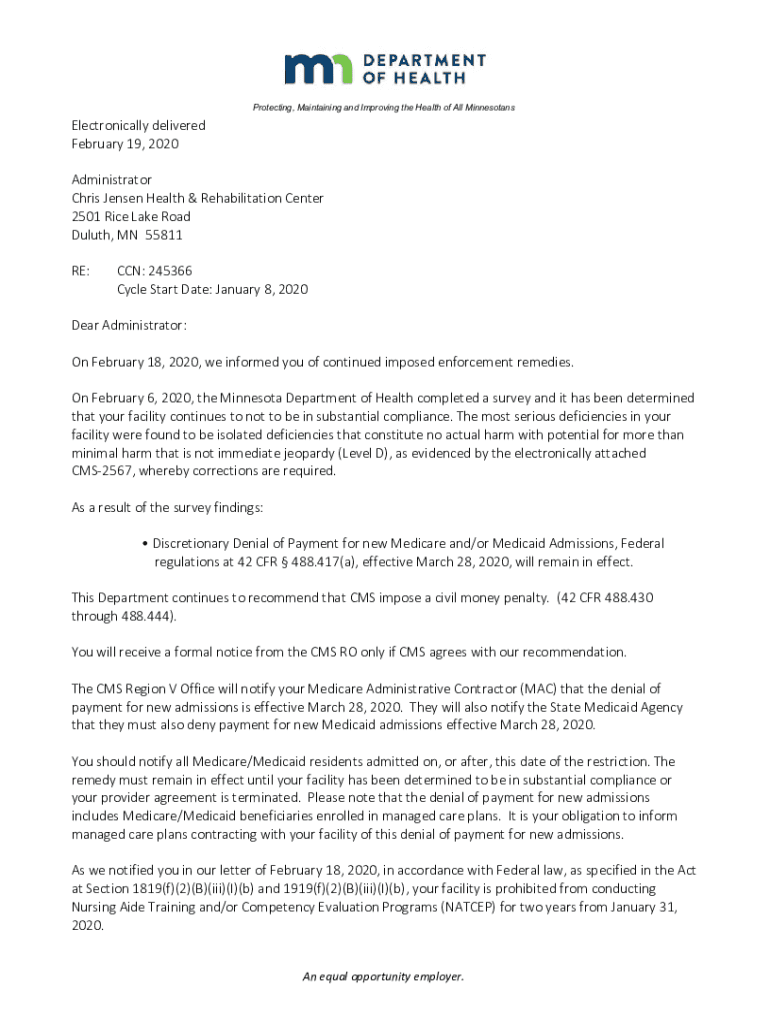 DEPARTMENT OF HEALTH

Protecting, Maintaining and Improving the Health of All Minnesotans

Electronically delivered
February 19, 2020

Administrator
Chris Jensen Health & Rehabilitation Center
2501 Rice Lake Road
Duluth, MN 55811

RE: CCN: 245366
Cycle Start Date: January 8, 2020

Dear Administrator:

On February 18, 2020, we informed you of continued imposed enforcement remedies.

On February 6, 2020, the Minnesota Department of Health completed a survey and it has been determined that your facility continues to not to be in substantial compliance. The most serious deficiencies in your facility were found to be isolated deficiencies that constitute no actual harm with potential for more than minimal harm that is not immediate jeopardy (Level D), as evidenced by the electronically attached CMS-2567, whereby corrections are required.

As a result of the survey findings:

• Discretionary Denial of Payment for new Medicare and/or Medicaid Admissions, Federal regulations at 42 CFR § 488.417(a), effective March 28, 2020, will remain in effect.

This Department continues to recommend that CMS impose a civil money penalty. (42 CFR 488.430 through 488.444).

You will receive a formal notice from the CMS RO only if CMS agrees with our recommendation.

The CMS Region V Office will notify your Medicare Administrative Contractor (MAC) that the denial of payment for new admissions is effective March 28, 2020. They will also notify the State Medicaid Agency that they must also deny payment for new Medicaid admissions effective March 28, 2020.

You should notify all Medicare/Medicaid residents admitted on, or after, this date of the restriction. The remedy must remain in effect until your facility has been determined to be in substantial compliance or your provider agreement is terminated. Please note that the denial of payment for new admissions includes Medicare/Medicaid beneficiaries enrolled in managed care plans. It is your obligation to inform managed care plans contracting with your facility of this denial of payment for new admissions.

As we notified you in our letter of February 18, 2020, in accordance with Federal law, as specified in the Act at Section 1819(f)(2)(B)(iii)(I)(b) and 1919(f)(2)(B)(iii)(I)(b), your facility is prohibited from conducting Nursing Aide Training and/or Competency Evaluation Programs (NATCEP) for two years from January 31, 2020.

An equal opportunity employer.